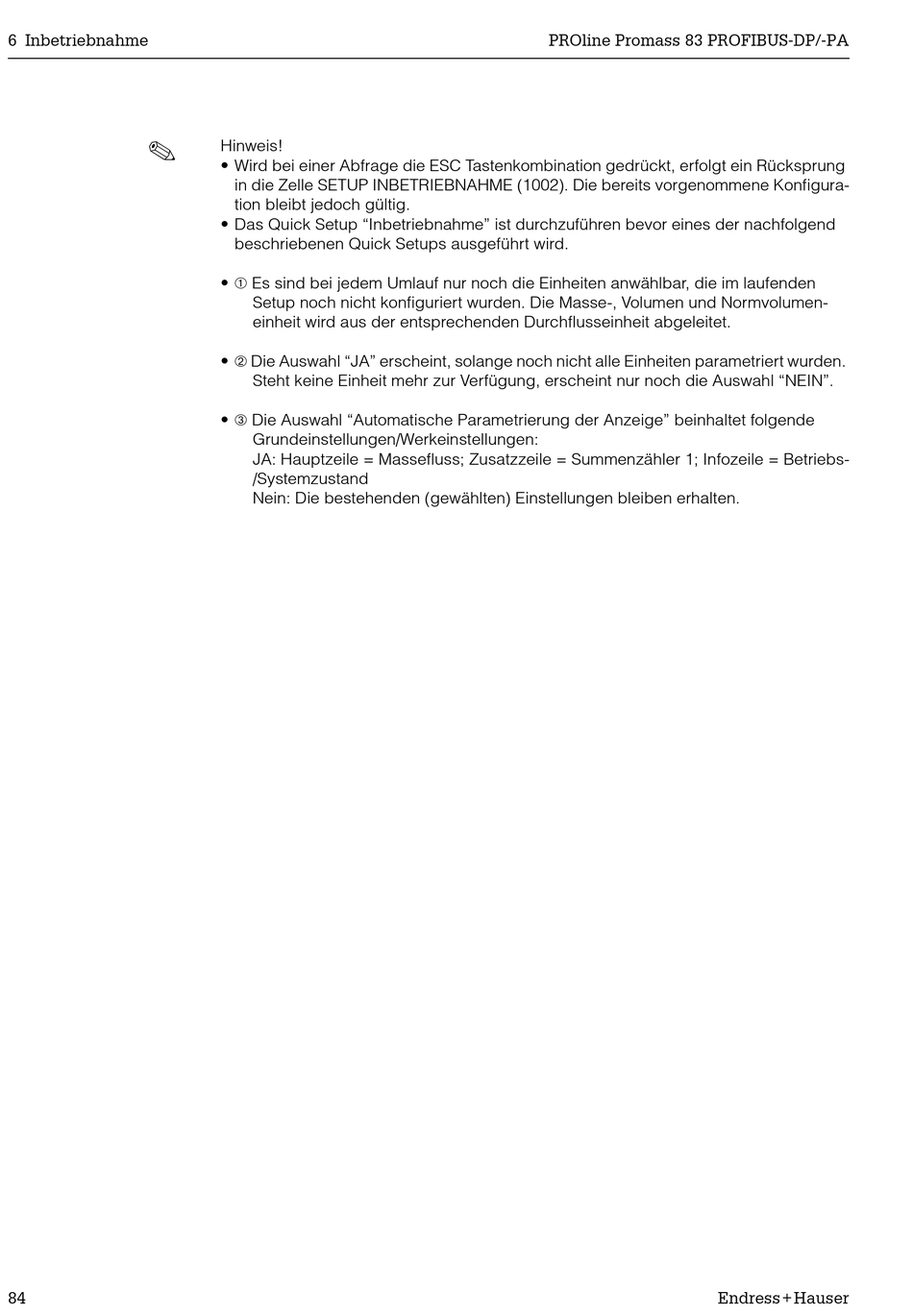 6 Inbetriebnahme

PROline Promass 83 PROFIBUS-DP/-PA

Hinweis!
• Wird bei einer Abfrage die ESC Tastenkombination gedrückt, erfolgt ein Rücksprung in die Zelle SETUP INBETRIEBNAHME (1002). Die bereits vorgenommene Konfiguration bleibt jedoch gültig.
• Das Quick Setup “Inbetriebnahme” ist durchzuführen bevor eines der nachfolgend beschriebenen Quick Setups ausgeführt wird.

• ① Es sind bei jedem Umlauf nur noch die Einheiten anwählbar, die im laufenden Setup noch nicht konfiguriert wurden. Die Masse-, Volumen und Normvolumeneinheit wird aus der entsprechenden Durchflusseinheit abgeleitet.

• ② Die Auswahl “JA” erscheint, solange noch nicht alle Einheiten parametriert wurden. Steht keine Einheit mehr zur Verfügung, erscheint nur noch die Auswahl “NEIN”.

• ③ Die Auswahl “Automatische Parametrierung der Anzeige” beinhaltet folgende Grundeinstellungen/Werkeinstellungen:
JA: Hauptzeile = Massefluss; Zusatzzeile = Summenzähler 1; Infozeile = Betriebs-/Systemzustand
Nein: Die bestehenden (gewählten) Einstellungen bleiben erhalten.

84

Endress+Hauser